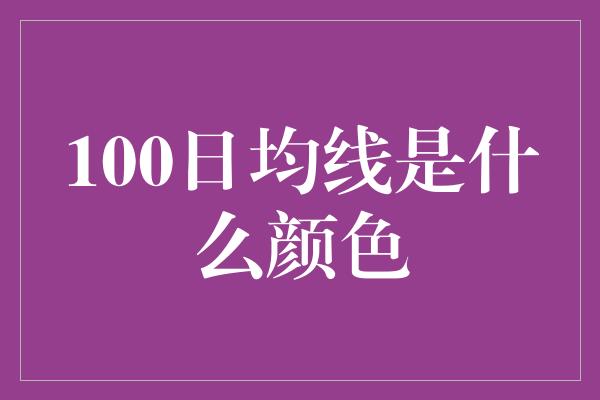 100日均线是什么颜色